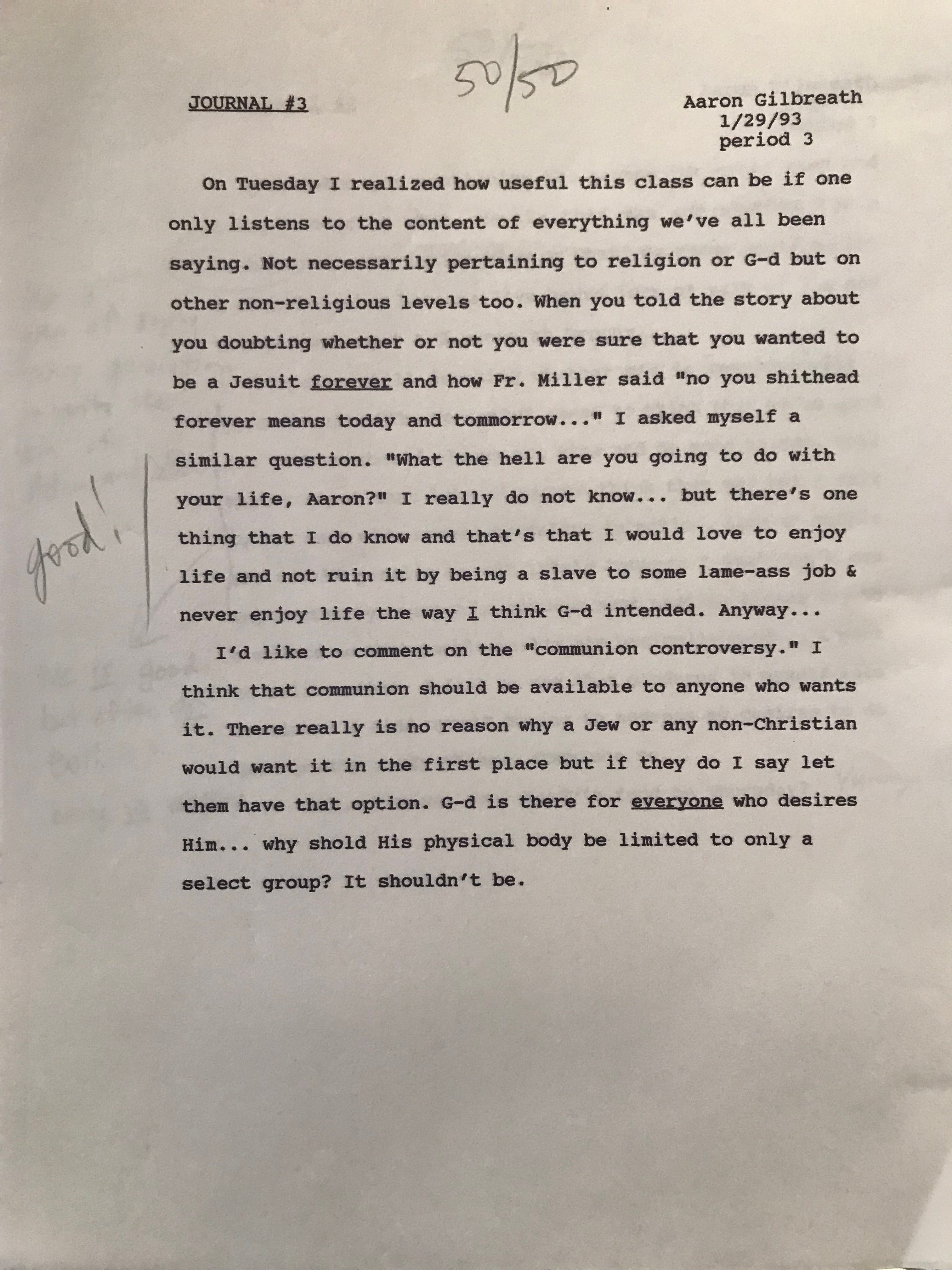 JOURNAL #3

50/50

Aaron Gilbreath
1/29/93
period 3

On Tuesday I realized how useful this class can be if one only listens to the content of everything we've all been saying. Not necessarily pertaining to religion or G-d but on other non-religious levels too. When you told the story about you doubting whether or not you were sure that you wanted to be a Jesuit forever and how Fr. Miller said "no you shithead forever means today and tommorrow..." I asked myself a similar question. "What the hell are you going to do with your life, Aaron?" I really do not know... but there's one thing that I do know and that's that I would love to enjoy life and not ruin it by being a slave to some lame-ass job & never enjoy life the way I think G-d intended. Anyway...

good!

I'd like to comment on the "communion controversy." I think that communion should be available to anyone who wants it. There really is no reason why a Jew or any non-Christian would want it in the first place but if they do I say let them have that option. G-d is there for everyone who desires Him... why shold His physical body be limited to only a select group? It shouldn't be.